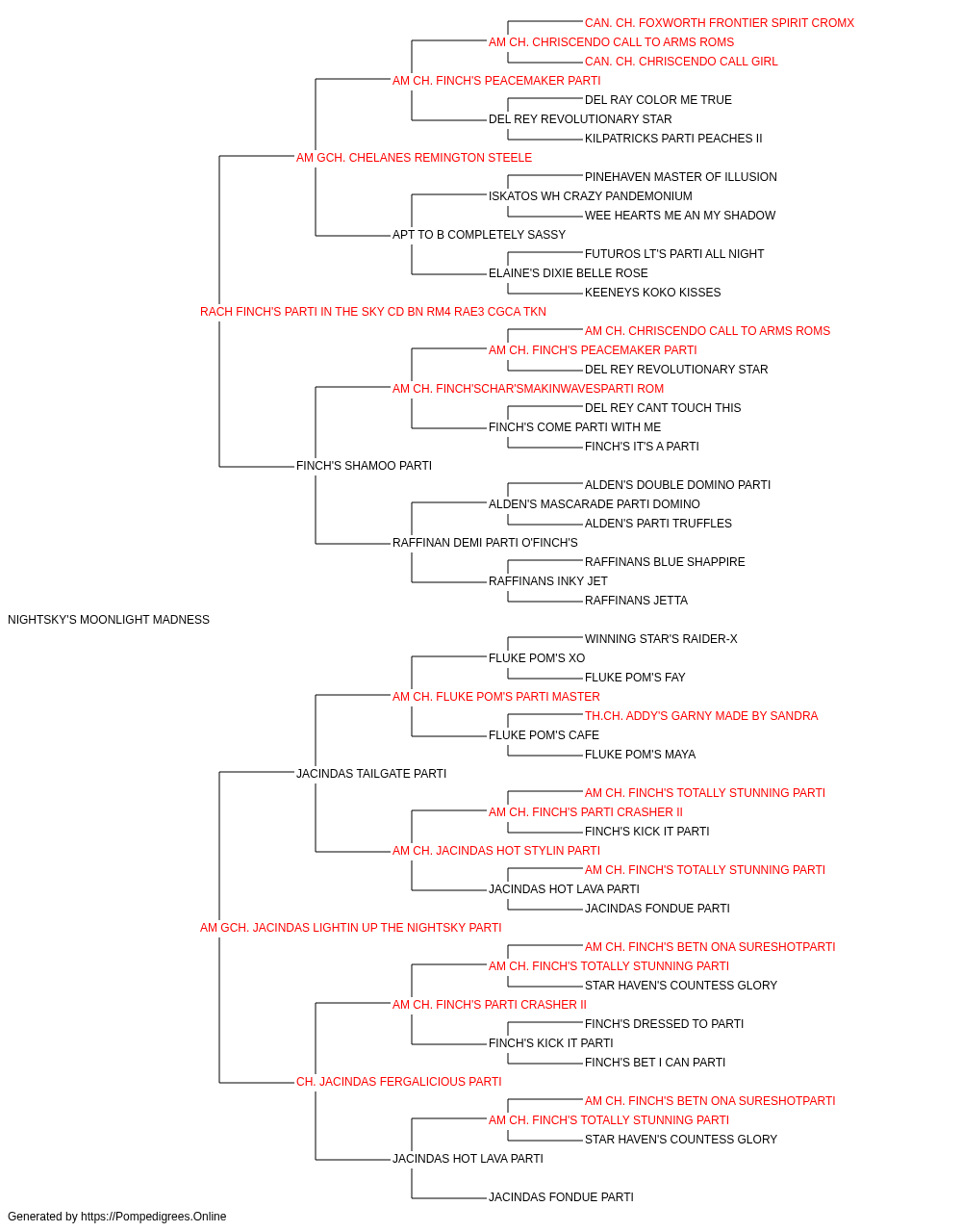 CAN. CH. FOXWORTH FRONTIER SPIRIT CROMX
AM CH. CHRISCENDO CALL TO ARMS ROMS
CAN. CH. CHRISCENDO CALL GIRL
AM CH. FINCH'S PEACEMAKER PARTI
DEL RAY COLOR ME TRUE
DEL REY REVOLUTIONARY STAR
KILPATRICKS PARTI PEACHES II
AM GCH. CHELANES REMINGTON STEELE
PINEHAVEN MASTER OF ILLUSION
ISKATOS WH CRAZY PANDEMONIUM
WEE HEARTS ME AN MY SHADOW
APT TO B COMPLETELY SASSY
FUTUROS LT'S PARTI ALL NIGHT
ELAINE'S DIXIE BELLE ROSE
KEENEYS KOKO KISSES
RACH FINCH'S PARTI IN THE SKY CD BN RM4 RAE3 CGCA TKN
AM CH. CHRISCENDO CALL TO ARMS ROMS
AM CH. FINCH'S PEACEMAKER PARTI
DEL REY REVOLUTIONARY STAR
AM CH. FINCH'SCHAR'SMAKINWAVESPARTI ROM
DEL REY CANT TOUCH THIS
FINCH'S COME PARTI WITH ME
FINCH'S IT'S A PARTI
FINCH'S SHAMOO PARTI
ALDEN'S DOUBLE DOMINO PARTI
ALDEN'S MASCARADE PARTI DOMINO
ALDEN'S PARTI TRUFFLES
RAFFINAN DEMI PARTI O'FINCH'S
RAFFINANS BLUE SHAPPIRE
RAFFINANS INKY JET
RAFFINANS JETTA
NIGHTSKY'S MOONLIGHT MADNESS
WINNING STAR'S RAIDER-X
FLUKE POM'S XO
FLUKE POM'S FAY
AM CH. FLUKE POM'S PARTI MASTER
TH.CH. ADDY'S GARNY MADE BY SANDRA
FLUKE POM'S CAFE
FLUKE POM'S MAYA
JACINDAS TAILGATE PARTI
AM CH. FINCH'S TOTALLY STUNNING PARTI
AM CH. FINCH'S PARTI CRASHER II
FINCH'S KICK IT PARTI
AM CH. JACINDAS HOT STYLIN PARTI
AM CH. FINCH'S TOTALLY STUNNING PARTI
JACINDAS HOT LAVA PARTI
JACINDAS FONDUE PARTI
AM GCH. JACINDAS LIGHTIN UP THE NIGHTSKY PARTI
AM CH. FINCH'S BETN ONA SURESHOTPARTI
AM CH. FINCH'S TOTALLY STUNNING PARTI
STAR HAVEN'S COUNTESS GLORY
AM CH. FINCH'S PARTI CRASHER II
FINCH'S DRESSED TO PARTI
FINCH'S KICK IT PARTI
FINCH'S BET I CAN PARTI
CH. JACINDAS FERGALICIOUS PARTI
AM CH. FINCH'S BETN ONA SURESHOTPARTI
AM CH. FINCH'S TOTALLY STUNNING PARTI
STAR HAVEN'S COUNTESS GLORY
JACINDAS HOT LAVA PARTI
JACINDAS FONDUE PARTI
Generated by https://Pompedigrees.Online